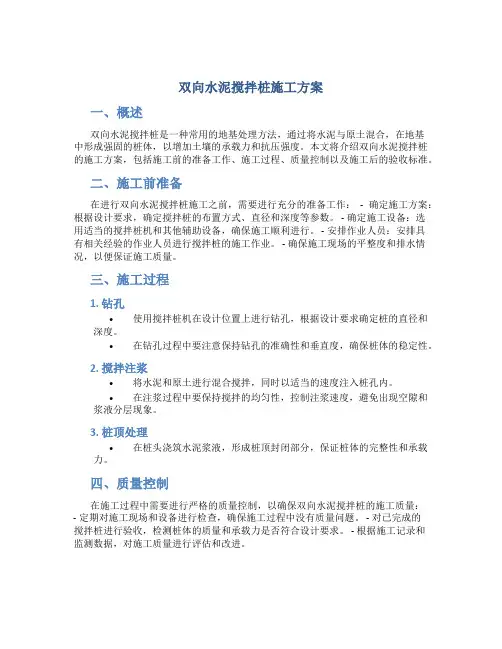 双向水泥搅拌桩施工方案

一、概述

双向水泥搅拌桩是一种常用的地基处理方法，通过将水泥与原土混合，在地基中形成强固的桩体，以增加土壤的承载力和抗压强度。本文将介绍双向水泥搅拌桩的施工方案，包括施工前的准备工作、施工过程、质量控制以及施工后的验收标准。

二、施工前准备

在进行双向水泥搅拌桩施工之前，需要进行充分的准备工作： - 确定施工方案：根据设计要求，确定搅拌桩的布置方式、直径和深度等参数。 - 确定施工设备：选用适当的搅拌桩机和其他辅助设备，确保施工顺利进行。 - 安排作业人员：安排具有相关经验的作业人员进行搅拌桩的施工作业。 - 确保施工现场的平整度和排水情况，以便保证施工质量。

三、施工过程

1. 钻孔

• 使用搅拌桩机在设计位置上进行钻孔，根据设计要求确定桩的直径和深度。

• 在钻孔过程中要注意保持钻孔的准确性和垂直度，确保桩体的稳定性。

2. 搅拌注浆

• 将水泥和原土进行混合搅拌，同时以适当的速度注入桩孔内。

• 在注浆过程中要保持搅拌的均匀性，控制注浆速度，避免出现空隙和浆液分层现象。

3. 桩顶处理

• 在桩头浇筑水泥浆液，形成桩顶封闭部分，保证桩体的完整性和承载力。

四、质量控制

在施工过程中需要进行严格的质量控制，以确保双向水泥搅拌桩的施工质量： - 定期对施工现场和设备进行检查，确保施工过程中没有质量问题。 - 对已完成的搅拌桩进行验收，检测桩体的质量和承载力是否符合设计要求。 - 根据施工记录和监测数据，对施工质量进行评估和改进。